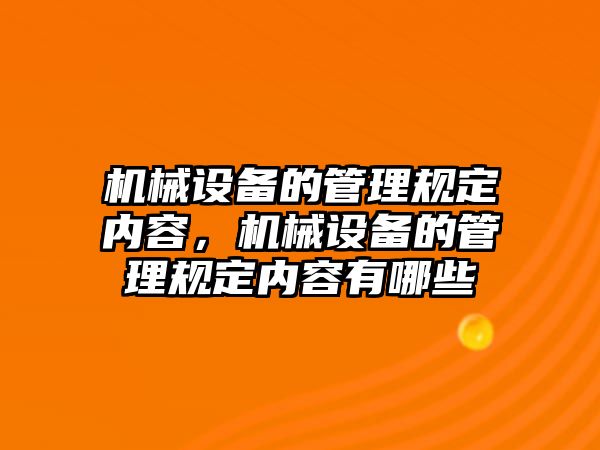 机械设备的管理规定内容，机械设备的管理规定内容有哪些